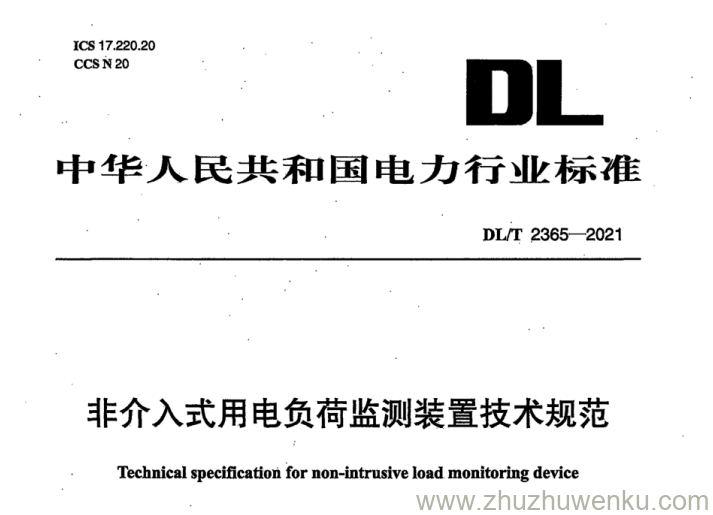 ICS 17.220.20
CCS N 20

DL

中华人民共和国电力行业标准

DL/T 2365—2021

非介入式用电负荷监测装置技术规范

Technical specification for non-intrusive load monitoring device

www.zhuzhuwenku.com